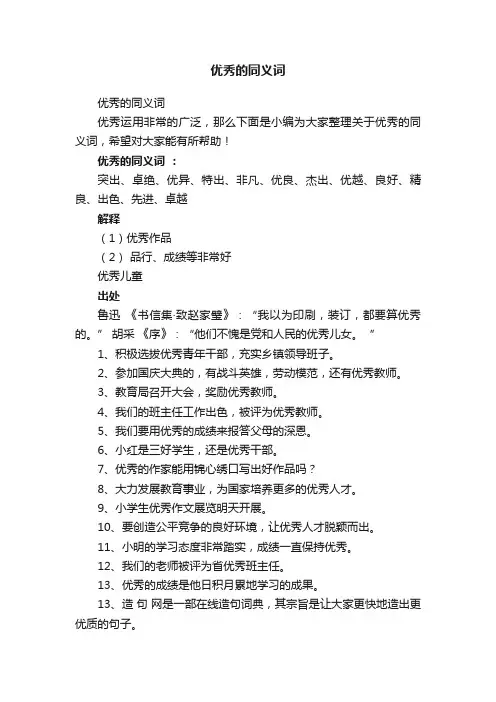 优秀的同义词

优秀的同义词

优秀运用非常的广泛，那么下面是小编为大家整理关于优秀的同义词，希望对大家能有所帮助！

优秀的同义词 ：

突出、卓绝、优异、特出、非凡、优良、杰出、优越、良好、精良、出色、先进、卓越

解释

（1）优秀作品

（2） 品行、成绩等非常好

优秀儿童

出处

鲁迅 《书信集·致赵家璧》：“我以为印刷，装订，都要算优秀的。” 胡采 《序》：“他们不愧是党和人民的优秀儿女。 ”

1、积极选拔优秀青年干部，充实乡镇领导班子。

2、参加国庆大典的，有战斗英雄，劳动模范，还有优秀教师。

3、教育局召开大会，奖励优秀教师。

4、我们的班主任工作出色，被评为优秀教师。

5、我们要用优秀的成绩来报答父母的深恩。

6、小红是三好学生，还是优秀干部。

7、优秀的作家能用锦心绣口写出好作品吗？

8、大力发展教育事业，为国家培养更多的优秀人才。

9、小学生优秀作文展览明天开展。

10、要创造公平竞争的良好环境，让优秀人才脱颖而出。

11、小明的学习态度非常踏实，成绩一直保持优秀。

12、我们的老师被评为省优秀班主任。

13、优秀的成绩是他日积月累地学习的成果。

13、造 句 网是一部在线造句词典，其宗旨是让大家更快地造出更优质的句子。